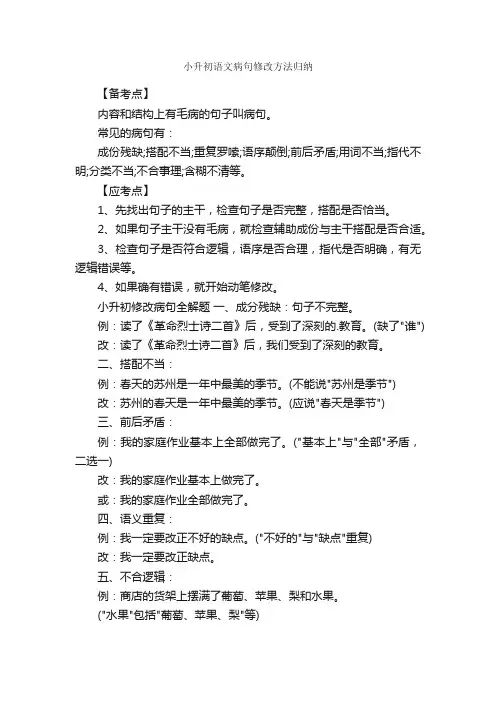 小升初语文病句修改方法归纳

【备考点】

内容和结构上有毛病的句子叫病句。

常见的病句有：

成份残缺;搭配不当;重复罗嗦;语序颠倒;前后矛盾;用词不当;指代不明;分类不当;不合事理;含糊不清等。

【应考点】

1、先找出句子的主干，检查句子是否完整，搭配是否恰当。

2、如果句子主干没有毛病，就检查辅助成份与主干搭配是否合适。

3、检查句子是否符合逻辑，语序是否合理，指代是否明确，有无逻辑错误等。

4、如果确有错误，就开始动笔修改。

小升初修改病句全解题 一、成分残缺：句子不完整。

例：读了《革命烈士诗二首》后，受到了深刻的.教育。(缺了"谁")

改：读了《革命烈士诗二首》后，我们受到了深刻的教育。

二、搭配不当：

例：春天的苏州是一年中最美的季节。(不能说"苏州是季节")

改：苏州的春天是一年中最美的季节。(应说"春天是季节")

三、前后矛盾：

例：我的家庭作业基本上全部做完了。("基本上"与"全部"矛盾，二选一)

改：我的家庭作业基本上做完了。

或：我的家庭作业全部做完了。

四、语义重复：

例：我一定要改正不好的缺点。("不好的"与"缺点"重复)

改：我一定要改正缺点。

五、不合逻辑：

例：商店的货架上摆满了葡萄、苹果、梨和水果。

("水果"包括"葡萄、苹果、梨"等)